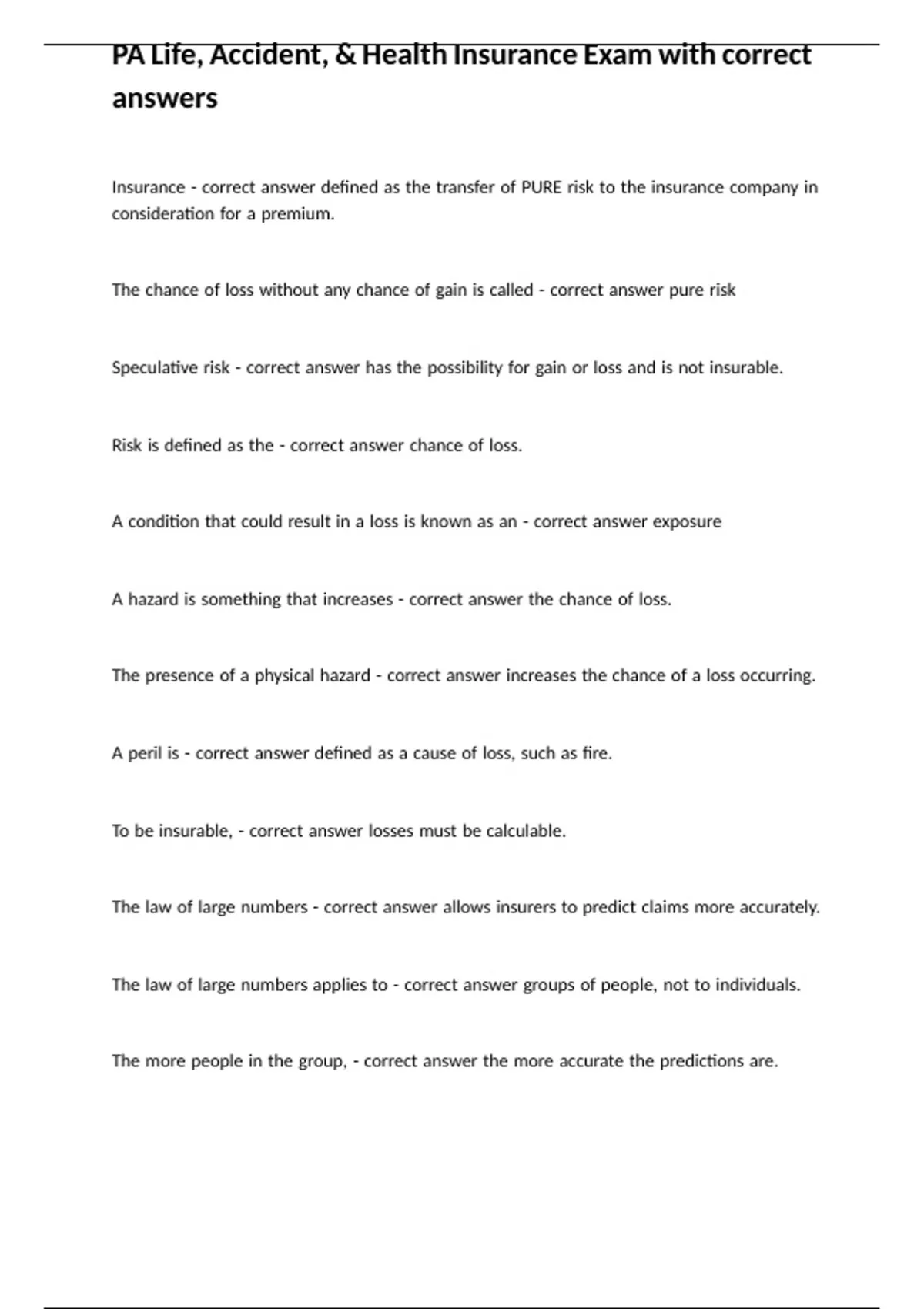 PA Life, Accident, & Health Insurance Exam with correct answers

Insurance - correct answer defined as the transfer of PURE risk to the insurance company in consideration for a premium.

The chance of loss without any chance of gain is called - correct answer pure risk

Speculative risk - correct answer has the possibility for gain or loss and is not insurable.

Risk is defined as the - correct answer chance of loss.

A condition that could result in a loss is known as an - correct answer exposure

A hazard is something that increases - correct answer the chance of loss.

The presence of a physical hazard - correct answer increases the chance of a loss occurring.

A peril is - correct answer defined as a cause of loss, such as fire.

To be insurable, - correct answer losses must be calculable.

The law of large numbers - correct answer allows insurers to predict claims more accurately.

The law of large numbers applies to - correct answer groups of people, not to individuals.

The more people in the group, - correct answer the more accurate the predictions are.